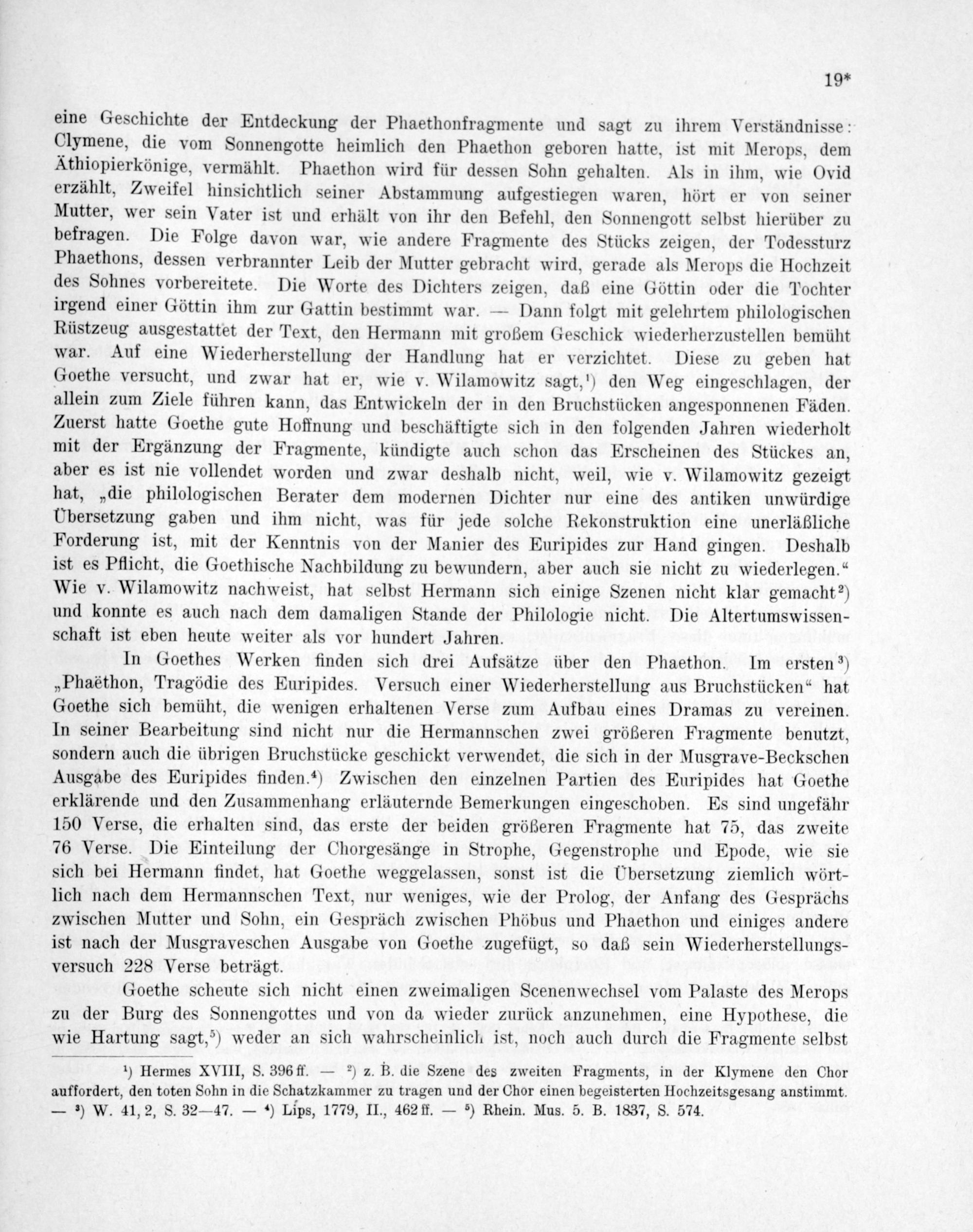 19*

eine Geschichte der Entdeckung der Phaethonfragmente und sagt zu ihrem Verständnisse: Clymene, die vom Sonnengotte heimlich den Phaethon geboren hatte, ist mit Merops, dem Äthiopierkönige, vermählt. Phaethon wird für dessen Sohn gehalten. Als in ihm, wie Ovid erzählt, Zweifel hinsichtlich seiner Abstammung aufgestiegen waren, hört er von seiner Mutter, wer sein Vater ist und erhält von ihr den Befehl, den Sonnengott selbst hierüber zu befragen. Die Folge davon war, wie andere Fragmente des Stücks zeigen, der Todessturz Phaethons, dessen verbrannter Leib der Mutter gebracht wird, gerade als Merops die Hochzeit des Sohnes vorbereitete. Die Worte des Dichters zeigen, daß eine Göttin oder die Tochter irgend einer Göttin ihm zur Gattin bestimmt war. — Dann folgt mit gelehrtem philologischen Rüstzeug ausgestattet der Text, den Hermann mit großem Geschick wiederherzustellen bemüht war. Auf eine Wiederherstellung der Handlung hat er verzichtet. Diese zu geben hat Goethe versucht, und zwar hat er, wie v. Wilamowitz sagt,¹) den Weg eingeschlagen, der allein zum Ziele führen kann, das Entwickeln der in den Bruchstücken angesponnenen Fäden. Zuerst hatte Goethe gute Hoffnung und beschäftigte sich in den folgenden Jahren wiederholt mit der Ergänzung der Fragmente, kündigte auch schon das Erscheinen des Stückes an, aber es ist nie vollendet worden und zwar deshalb nicht, weil, wie v. Wilamowitz gezeigt hat, „die philologischen Berater dem modernen Dichter nur eine des antiken unwürdige Übersetzung gaben und ihm nicht, was für jede solche Rekonstruktion eine unerläßliche Forderung ist, mit der Kenntnis von der Manier des Euripides zur Hand gingen. Deshalb ist es Pflicht, die Goethische Nachbildung zu bewundern, aber auch sie nicht zu wiederlegen.“ Wie v. Wilamowitz nachweist, hat selbst Hermann sich einige Szenen nicht klar gemacht²) und konnte es auch nach dem damaligen Stande der Philologie nicht. Die Altertumswissenschaft ist eben heute weiter als vor hundert Jahren.

In Goethes Werken finden sich drei Aufsätze über den Phaethon. Im ersten³) „Phaëthon, Tragödie des Euripides. Versuch einer Wiederherstellung aus Bruchstücken“ hat Goethe sich bemüht, die wenigen erhaltenen Verse zum Aufbau eines Dramas zu vereinen. In seiner Bearbeitung sind nicht nur die Hermannschen zwei größeren Fragmente benutzt, sondern auch die übrigen Bruchstücke geschickt verwendet, die sich in der Musgrave-Beckschen Ausgabe des Euripides finden.⁴) Zwischen den einzelnen Partien des Euripides hat Goethe erklärende und den Zusammenhang erläuternde Bemerkungen eingeschoben. Es sind ungefähr 150 Verse, die erhalten sind, das erste der beiden größeren Fragmente hat 75, das zweite 76 Verse. Die Einteilung der Chorgesänge in Strophe, Gegenstrophe und Epode, wie sie sich bei Hermann findet, hat Goethe weggelassen, sonst ist die Übersetzung ziemlich wörtlich nach dem Hermannschen Text, nur weniges, wie der Prolog, der Anfang des Gesprächs zwischen Mutter und Sohn, ein Gespräch zwischen Phöbus und Phaethon und einiges andere ist nach der Musgraveschen Ausgabe von Goethe zugefügt, so daß sein Wiederherstellungsversuch 228 Verse beträgt.

Goethe scheute sich nicht einen zweimaligen Scenenwechsel vom Palaste des Merops zu der Burg des Sonnengottes und von da wieder zurück anzunehmen, eine Hypothese, die wie Hartung sagt,⁵) weder an sich wahrscheinlich ist, noch auch durch die Fragmente selbst

¹) Hermes XVIII, S. 396 ff. — ²) z. B. die Szene des zweiten Fragments, in der Klymene den Chor auffordert, den toten Sohn in die Schatzkammer zu tragen und der Chor einen begeisterten Hochzeitsgesang anstimmt. — ³) W. 41, 2, S. 32—47. — ⁴) Lips, 1779, II., 462 ff. — ⁵) Rhein. Mus. 5. B. 1837, S. 574.